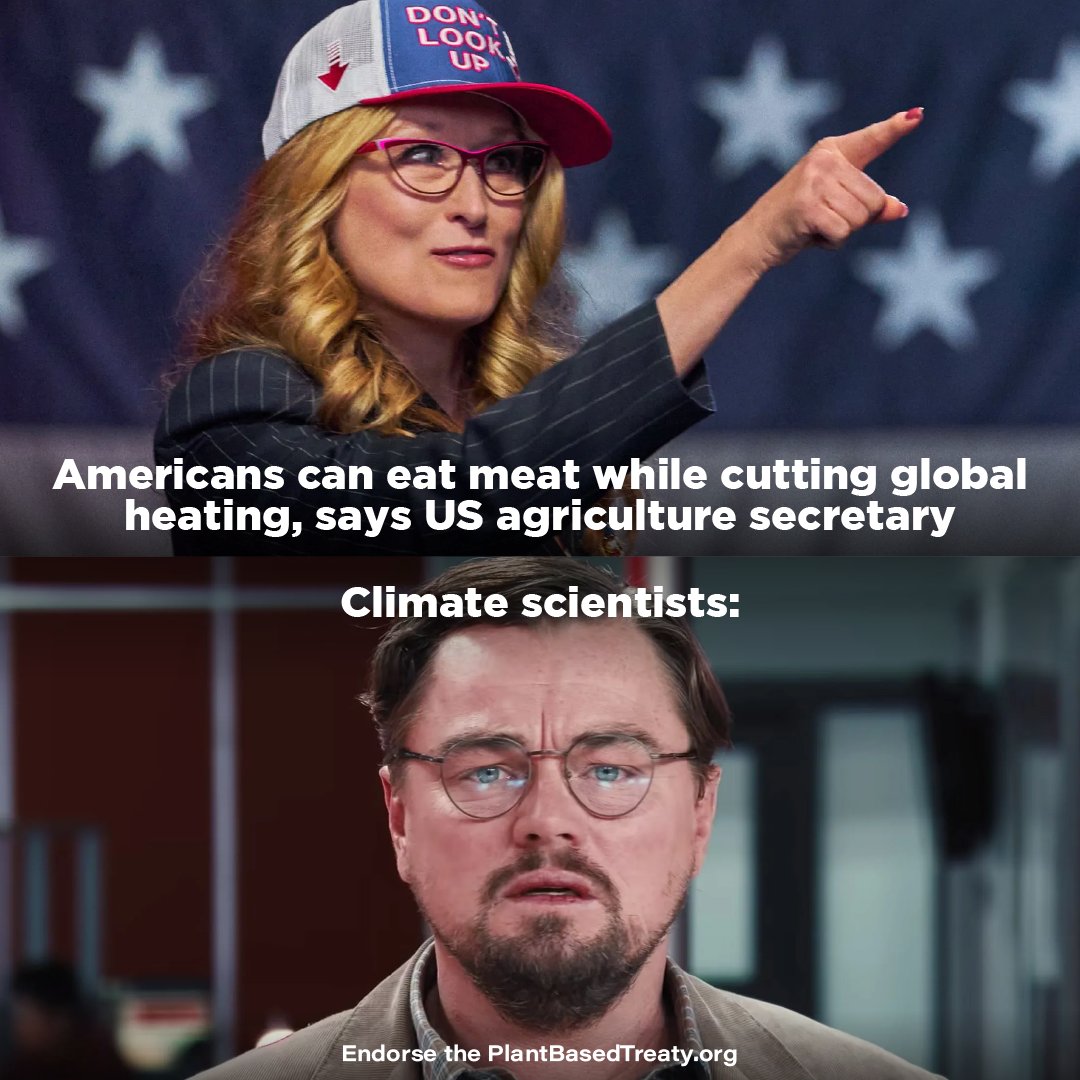 DON'T LOOK UP

Americans can eat meat while cutting global heating, says US agriculture secretary

Climate scientists:

Endorse the PlantBasedTreaty.org